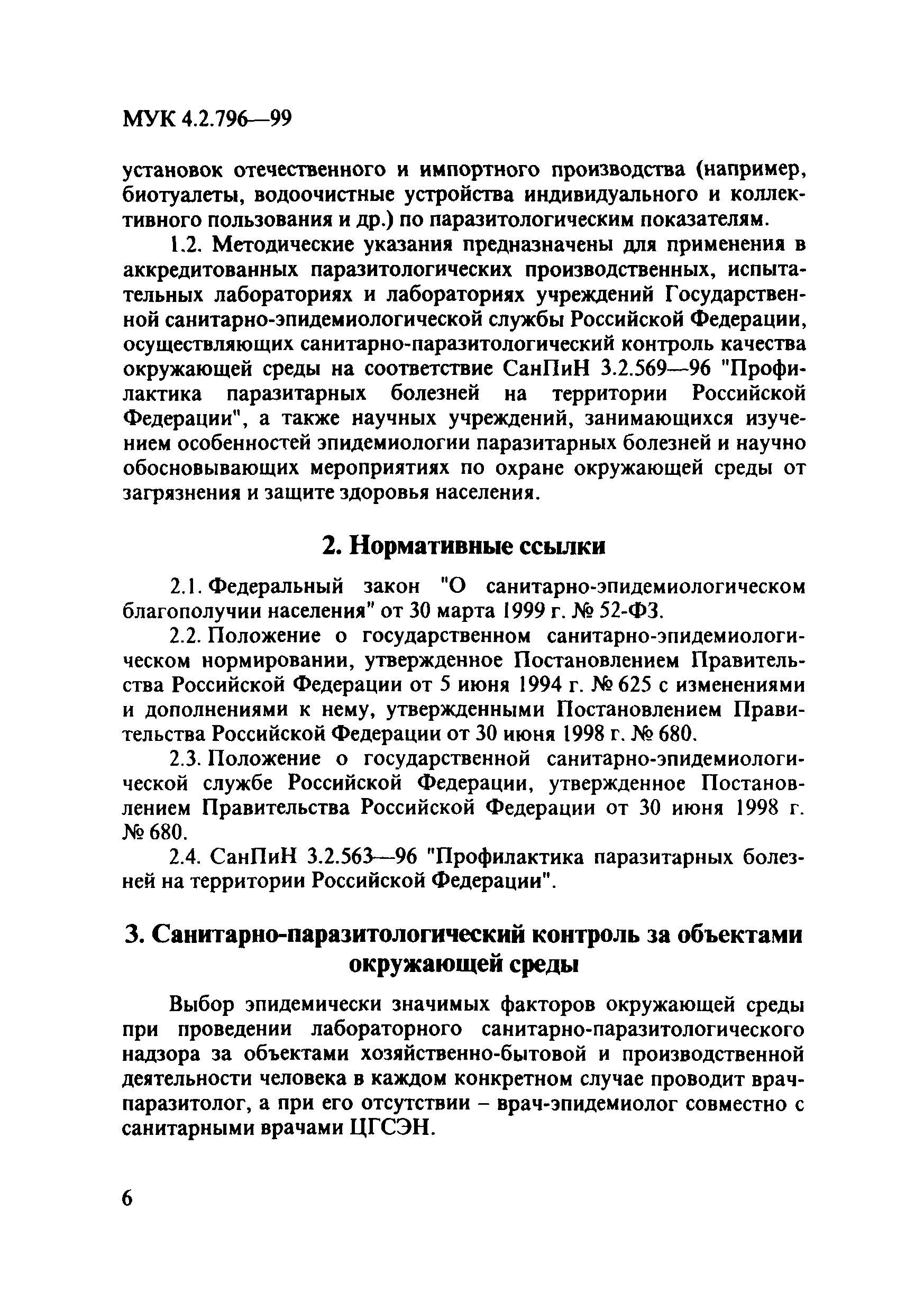 МУК 4.2.796—99

установок отечественного и импортного производства (например, биотуалеты, водоочистные устройства индивидуального и коллективного пользования и др.) по паразитологическим показателям.

1.2. Методические указания предназначены для применения в аккредитованных паразитологических производственных, испытательных лабораториях и лабораториях учреждений Государственной санитарно-эпидемиологической службы Российской Федерации, осуществляющих санитарно-паразитологический контроль качества окружающей среды на соответствие СанПиН 3.2.569—96 "Профилактика паразитарных болезней на территории Российской Федерации", а также научных учреждений, занимающихся изучением особенностей эпидемиологии паразитарных болезней и научно обосновывающих мероприятиях по охране окружающей среды от загрязнения и защите здоровья населения.

2. Нормативные ссылки

2.1. Федеральный закон "О санитарно-эпидемиологическом благополучии населения" от 30 марта 1999 г. № 52-ФЗ.

2.2. Положение о государственном санитарно-эпидемиологическом нормировании, утвержденное Постановлением Правительства Российской Федерации от 5 июня 1994 г. № 625 с изменениями и дополнениями к нему, утвержденными Постановлением Правительства Российской Федерации от 30 июня 1998 г. № 680.

2.3. Положение о государственной санитарно-эпидемиологической службе Российской Федерации, утвержденное Постановлением Правительства Российской Федерации от 30 июня 1998 г. № 680.

2.4. СанПиН 3.2.563—96 "Профилактика паразитарных болезней на территории Российской Федерации".

3. Санитарно-паразитологический контроль за объектами окружающей среды

Выбор эпидемически значимых факторов окружающей среды при проведении лабораторного санитарно-паразитологического надзора за объектами хозяйственно-бытовой и производственной деятельности человека в каждом конкретном случае проводит врач-паразитолог, а при его отсутствии – врач-эпидемиолог совместно с санитарными врачами ЦГСЭН.

6